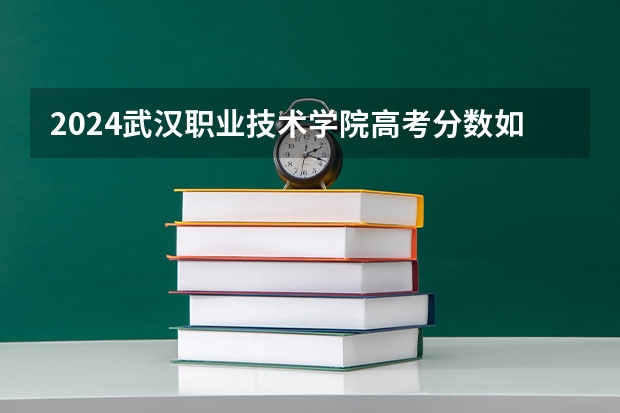 2024武汉职业技术学院高考分数如